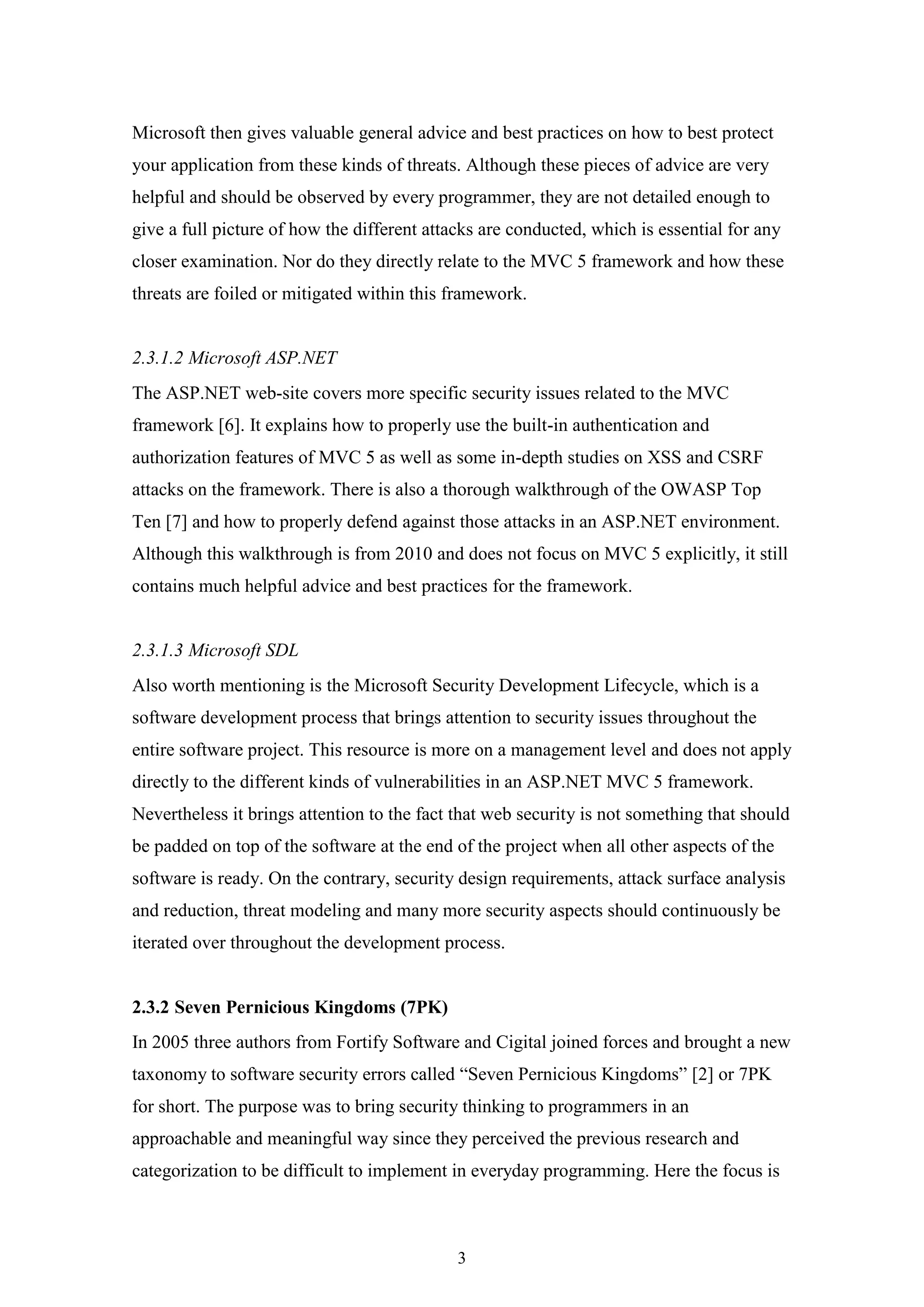 Microsoft then gives valuable general advice and best practices on how to best protect your application from these kinds of threats. Although these pieces of advice are very helpful and should be observed by every programmer, they are not detailed enough to give a full picture of how the different attacks are conducted, which is essential for any closer examination. Nor do they directly relate to the MVC 5 framework and how these threats are foiled or mitigated within this framework.

2.3.1.2 Microsoft ASP.NET
The ASP.NET web-site covers more specific security issues related to the MVC framework [6]. It explains how to properly use the built-in authentication and authorization features of MVC 5 as well as some in-depth studies on XSS and CSRF attacks on the framework. There is also a thorough walkthrough of the OWASP Top Ten [7] and how to properly defend against those attacks in an ASP.NET environment. Although this walkthrough is from 2010 and does not focus on MVC 5 explicitly, it still contains much helpful advice and best practices for the framework.

2.3.1.3 Microsoft SDL
Also worth mentioning is the Microsoft Security Development Lifecycle, which is a software development process that brings attention to security issues throughout the entire software project. This resource is more on a management level and does not apply directly to the different kinds of vulnerabilities in an ASP.NET MVC 5 framework. Nevertheless it brings attention to the fact that web security is not something that should be padded on top of the software at the end of the project when all other aspects of the software is ready. On the contrary, security design requirements, attack surface analysis and reduction, threat modeling and many more security aspects should continuously be iterated over throughout the development process.

2.3.2 Seven Pernicious Kingdoms (7PK)
In 2005 three authors from Fortify Software and Cigital joined forces and brought a new taxonomy to software security errors called “Seven Pernicious Kingdoms” [2] or 7PK for short. The purpose was to bring security thinking to programmers in an approachable and meaningful way since they perceived the previous research and categorization to be difficult to implement in everyday programming. Here the focus is

3